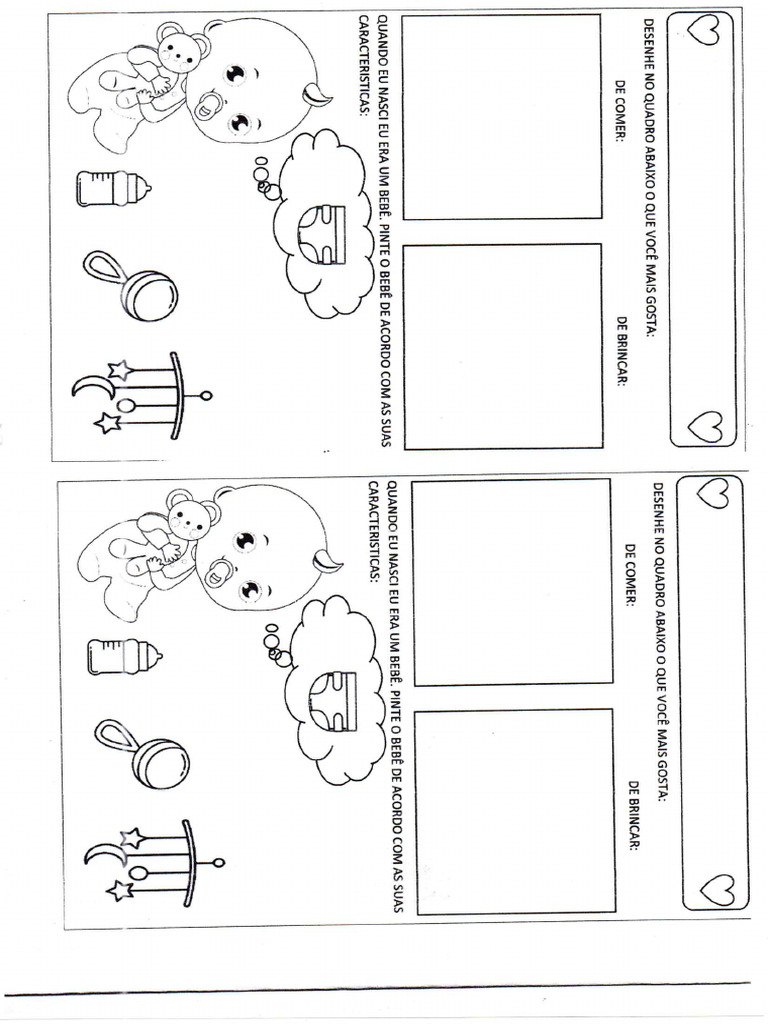 DESENHE NO QUADRO ABAIXO O QUE VOCÊ MAIS GOSTA:

DE COMER:

DE BRINCAR:

QUANDO EU NASCI EU ERA UM BEBÊ. PINTE O BEBÊ DE ACORDO COM AS SUAS CARACTERÍSTICAS:

DESENHE NO QUADRO ABAIXO O QUE VOCÊ MAIS GOSTA:

DE COMER:

DE BRINCAR:

QUANDO EU NASCI EU ERA UM BEBÊ. PINTE O BEBÊ DE ACORDO COM AS SUAS CARACTERÍSTICAS: